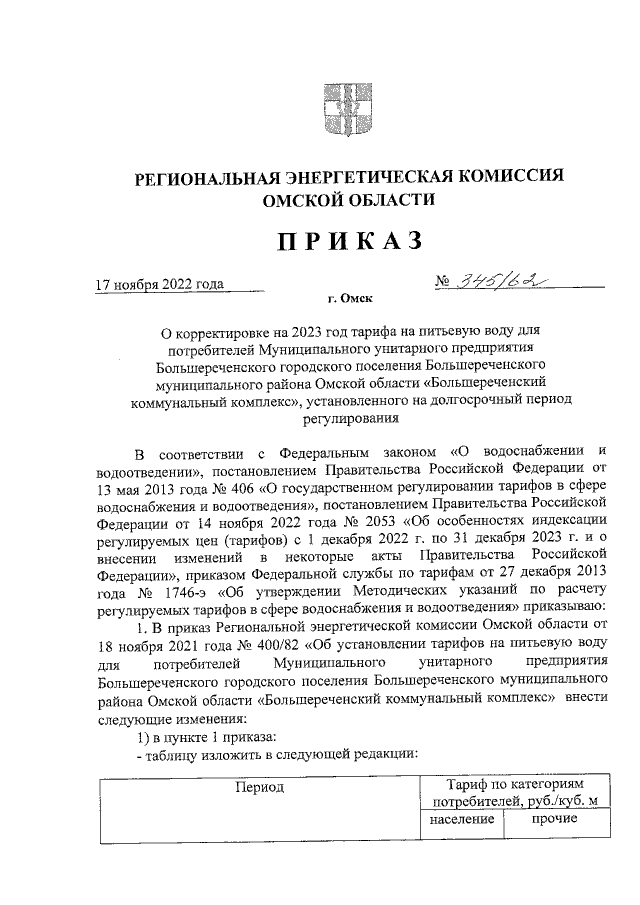 РЕГИОНАЛЬНАЯ ЭНЕРГЕТИЧЕСКАЯ КОМИССИЯ
ОМСКОЙ ОБЛАСТИ

ПРИКАЗ

17 ноября 2022 года № 345/62

г. Омск

О корректировке на 2023 год тарифа на питьевую воду для потребителей Муниципального унитарного предприятия Большереченского городского поселения Большереченского муниципального района Омской области «Большереченский коммунальный комплекс», установленного на долгосрочный период регулирования

В соответствии с Федеральным законом «О водоснабжении и водоотведении», постановлением Правительства Российской Федерации от 13 мая 2013 года № 406 «О государственном регулировании тарифов в сфере водоснабжения и водоотведения», постановлением Правительства Российской Федерации от 14 ноября 2022 года № 2053 «Об особенностях индексации регулируемых цен (тарифов) с 1 декабря 2022 г. по 31 декабря 2023 г. и о внесении изменений в некоторые акты Правительства Российской Федерации», приказом Федеральной службы по тарифам от 27 декабря 2013 года № 1746-э «Об утверждении Методических указаний по расчету регулируемых тарифов в сфере водоснабжения и водоотведения» приказываю:

1. В приказ Региональной энергетической комиссии Омской области от 18 ноября 2021 года № 400/82 «Об установлении тарифов на питьевую воду для потребителей Муниципального унитарного предприятия Большереченского городского поселения Большереченского муниципального района Омской области «Большереченский коммунальный комплекс» внести следующие изменения:

1) в пункте 1 приказа:

- таблицу изложить в следующей редакции:

| Период | Тариф по категориям потребителей, руб./куб. м | |
|---|---|---|
| | население | прочие |